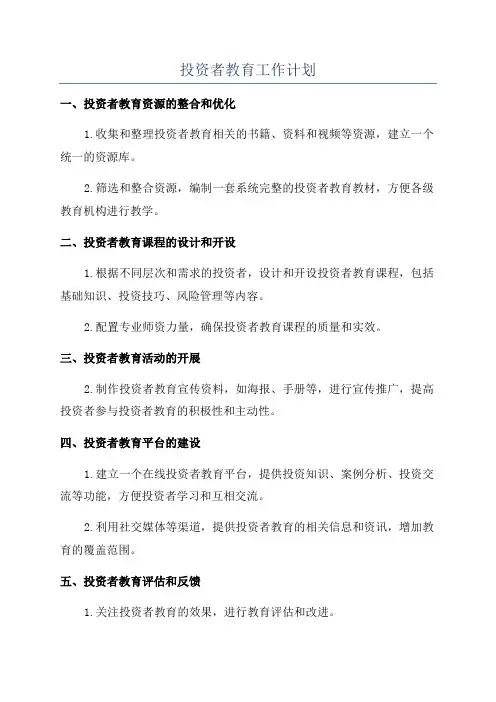 投资者教育工作计划

一、投资者教育资源的整合和优化

1.收集和整理投资者教育相关的书籍、资料和视频等资源，建立一个统一的资源库。

2.筛选和整合资源，编制一套系统完整的投资者教育教材，方便各级教育机构进行教学。

二、投资者教育课程的设计和开设

1.根据不同层次和需求的投资者，设计和开设投资者教育课程，包括基础知识、投资技巧、风险管理等内容。

2.配置专业师资力量，确保投资者教育课程的质量和实效。

三、投资者教育活动的开展

2.制作投资者教育宣传资料，如海报、手册等，进行宣传推广，提高投资者参与投资者教育的积极性和主动性。

四、投资者教育平台的建设

1.建立一个在线投资者教育平台，提供投资知识、案例分析、投资交流等功能，方便投资者学习和互相交流。

2.利用社交媒体等渠道，提供投资者教育的相关信息和资讯，增加教育的覆盖范围。

五、投资者教育评估和反馈

1.关注投资者教育的效果，进行教育评估和改进。